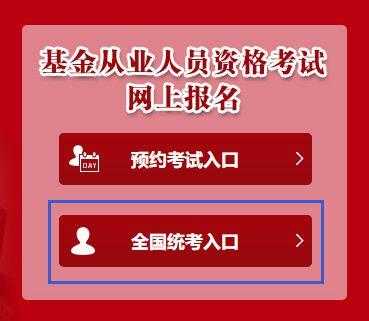 基金从业人员资格考试
网上报名

DAY 预约考试入口 >

全国统考入口 >